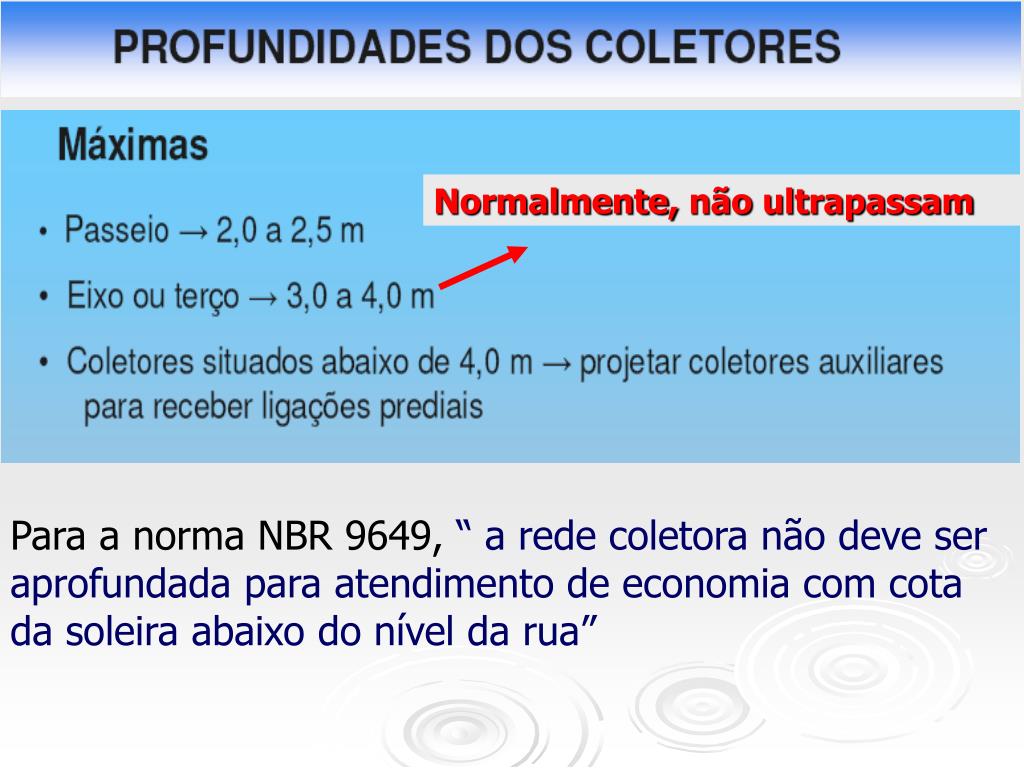 PROFUNDIDADES DOS COLETORES

Máximas

Normalmente, não ultrapassam

• Passeio → 2,0 a 2,5 m

• Eixo ou terço → 3,0 a 4,0 m

• Coletores situados abaixo de 4,0 m → projetar coletores auxiliares para receber ligações prediais

Para a norma NBR 9649, " a rede coletora não deve ser aprofundada para atendimento de economia com cota da soleira abaixo do nível da rua"